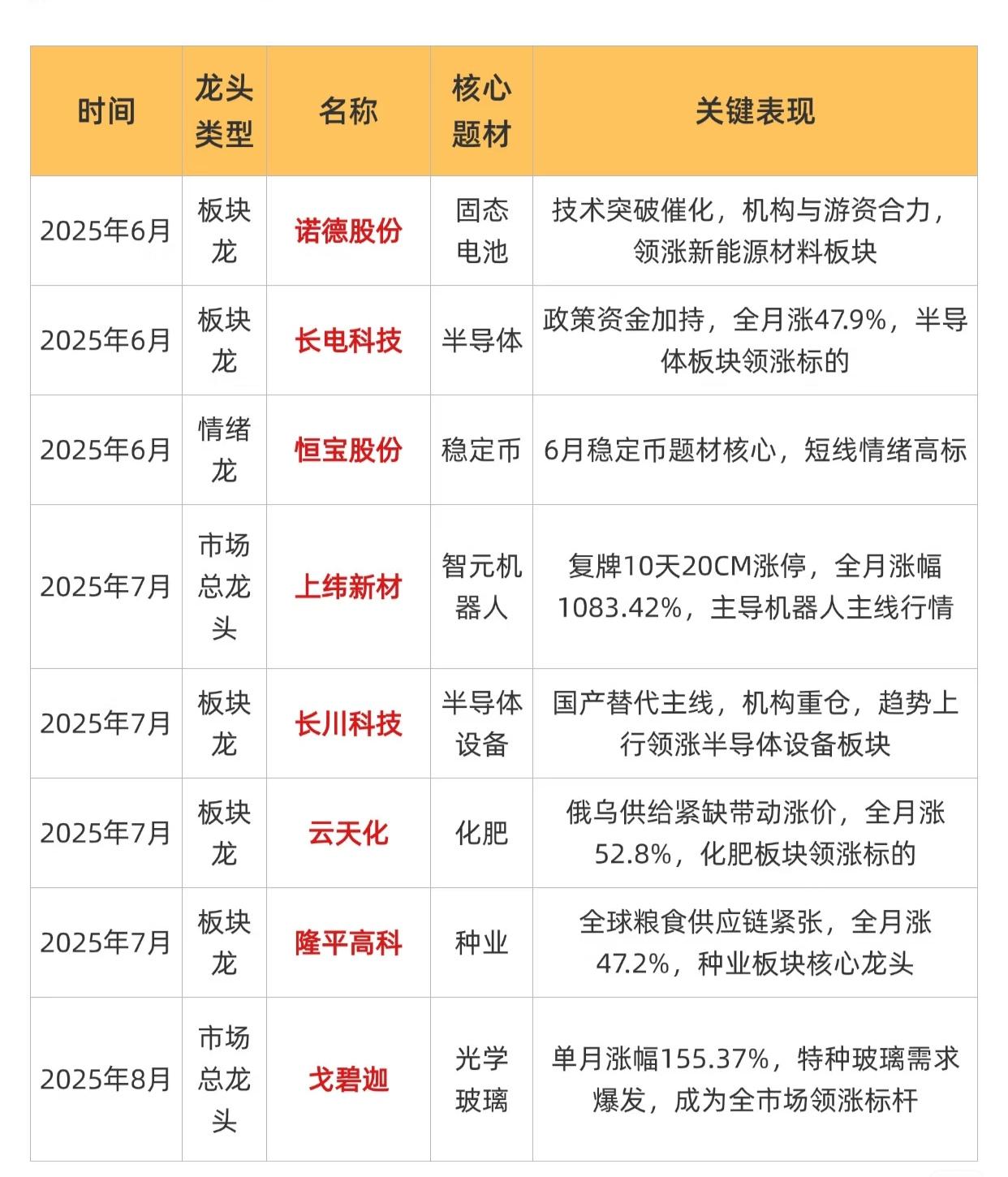 | 时间 | 龙头类型 | 名称 | 核心题材 | 关键表现 |
|---|---|---|---|---|
| 2025年6月 | 板块龙 | 诺德股份 | 固态电池 | 技术突破催化，机构与游资合力，领涨新能源材料板块 |
| 2025年6月 | 板块龙 | 长电科技 | 半导体 | 政策资金加持，全月涨47.9%，半导体板块领涨标的 |
| 2025年6月 | 情绪龙 | 恒宝股份 | 稳定币 | 6月稳定币题材核心，短线情绪高标 |
| 2025年7月 | 市场总龙头 | 上纬新材 | 智元机器人 | 复牌10天20CM涨停，全月涨幅1083.42%，主导机器人主线行情 |
| 2025年7月 | 板块龙 | 长川科技 | 半导体设备 | 国产替代主线，机构重仓，趋势上行领涨半导体设备板块 |
| 2025年7月 | 板块龙 | 云天化 | 化肥 | 俄乌供给紧缺带动涨价，全月涨52.8%，化肥板块领涨标的 |
| 2025年7月 | 板块龙 | 隆平高科 | 种业 | 全球粮食供应链紧张，全月涨47.2%，种业板块核心龙头 |
| 2025年8月 | 市场总龙头 | 戈碧迦 | 光学玻璃 | 单月涨幅155.37%，特种玻璃需求爆发，成为全市场领涨标杆 |